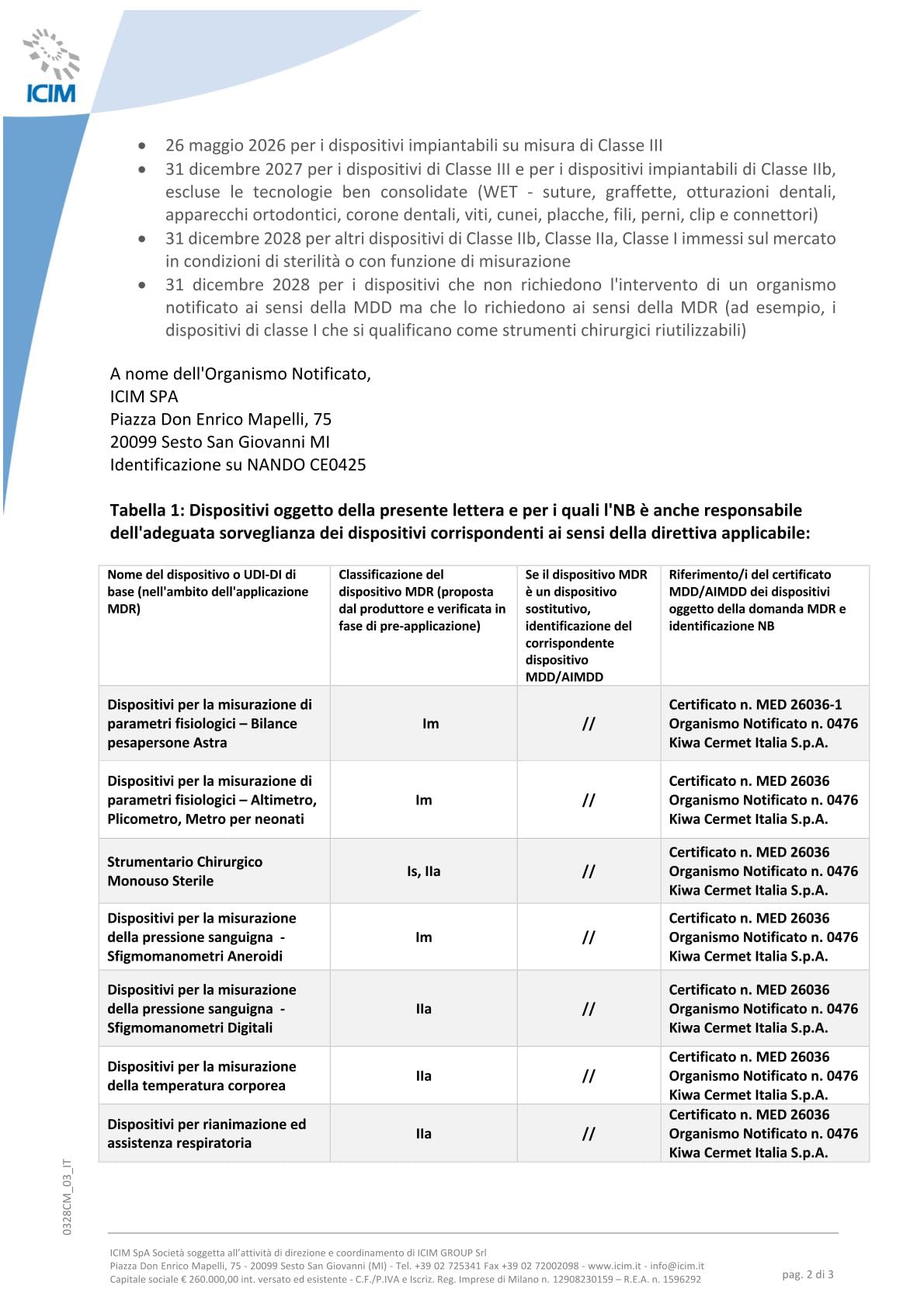 ICIM

• 26 maggio 2026 per i dispositivi impiantabili su misura di Classe III
• 31 dicembre 2027 per i dispositivi di Classe III e per i dispositivi impiantabili di Classe IIb, escluse le tecnologie ben consolidate (WET - suture, graffette, otturazioni dentali, apparecchi ortodontici, corone dentali, viti, cunei, placche, fili, perni, clip e connettori)
• 31 dicembre 2028 per altri dispositivi di Classe IIb, Classe IIa, Classe I immessi sul mercato in condizioni di sterilità o con funzione di misurazione
• 31 dicembre 2028 per i dispositivi che non richiedono l'intervento di un organismo notificato ai sensi della MDD ma che lo richiedono ai sensi della MDR (ad esempio, i dispositivi di classe I che si qualificano come strumenti chirurgici riutilizzabili)

A nome dell'Organismo Notificato,
ICIM SPA
Piazza Don Enrico Mapelli, 75
20099 Sesto San Giovanni MI
Identificazione su NANDO CE0425

Tabella 1: Dispositivi oggetto della presente lettera e per i quali l'NB è anche responsabile dell'adeguata sorveglianza dei dispositivi corrispondenti ai sensi della direttiva applicabile:

| Nome del dispositivo o UDI-DI di base (nell'ambito dell'applicazione MDR) | Classificazione del dispositivo MDR (proposta dal produttore e verificata in fase di pre-applicazione) | Se il dispositivo MDR è un dispositivo sostitutivo, identificazione del corrispondente dispositivo MDD/AIMDD | Riferimento/i del certificato MDD/AIMDD dei dispositivi oggetto della domanda MDR e identificazione NB |
|---|---|---|---|
| Dispositivi per la misurazione di parametri fisiologici – Bilance pesapersone Astra | Im | // | Certificato n. MED 26036-1 Organismo Notificato n. 0476 Kiwa Cermet Italia S.p.A. |
| Dispositivi per la misurazione di parametri fisiologici – Altimetro, Plicometro, Metro per neonati | Im | // | Certificato n. MED 26036 Organismo Notificato n. 0476 Kiwa Cermet Italia S.p.A. |
| Strumentario Chirurgico Monouso Sterile | Is, IIa | // | Certificato n. MED 26036 Organismo Notificato n. 0476 Kiwa Cermet Italia S.p.A. |
| Dispositivi per la misurazione della pressione sanguigna - Sfigmomanometri Aneroidi | Im | // | Certificato n. MED 26036 Organismo Notificato n. 0476 Kiwa Cermet Italia S.p.A. |
| Dispositivi per la misurazione della pressione sanguigna - Sfigmomanometri Digitali | IIa | // | Certificato n. MED 26036 Organismo Notificato n. 0476 Kiwa Cermet Italia S.p.A. |
| Dispositivi per la misurazione della temperatura corporea | IIa | // | Certificato n. MED 26036 Organismo Notificato n. 0476 Kiwa Cermet Italia S.p.A. |
| Dispositivi per rianimazione ed assistenza respiratoria | IIa | // | Certificato n. MED 26036 Organismo Notificato n. 0476 Kiwa Cermet Italia S.p.A. |

0328CM_03_IT

ICIM SpA Società soggetta all'attività di direzione e coordinamento di ICIM GROUP Srl
Piazza Don Enrico Mapelli, 75 - 20099 Sesto San Giovanni (MI) - Tel. +39 02 725341 Fax +39 02 72002098 - www.icim.it - info@icim.it
Capitale sociale € 260.000,00 int. versato ed esistente - C.F./P.IVA e Iscriz. Reg. Imprese di Milano n. 12908230159 – R.E.A. n. 1596292

pag. 2 di 3